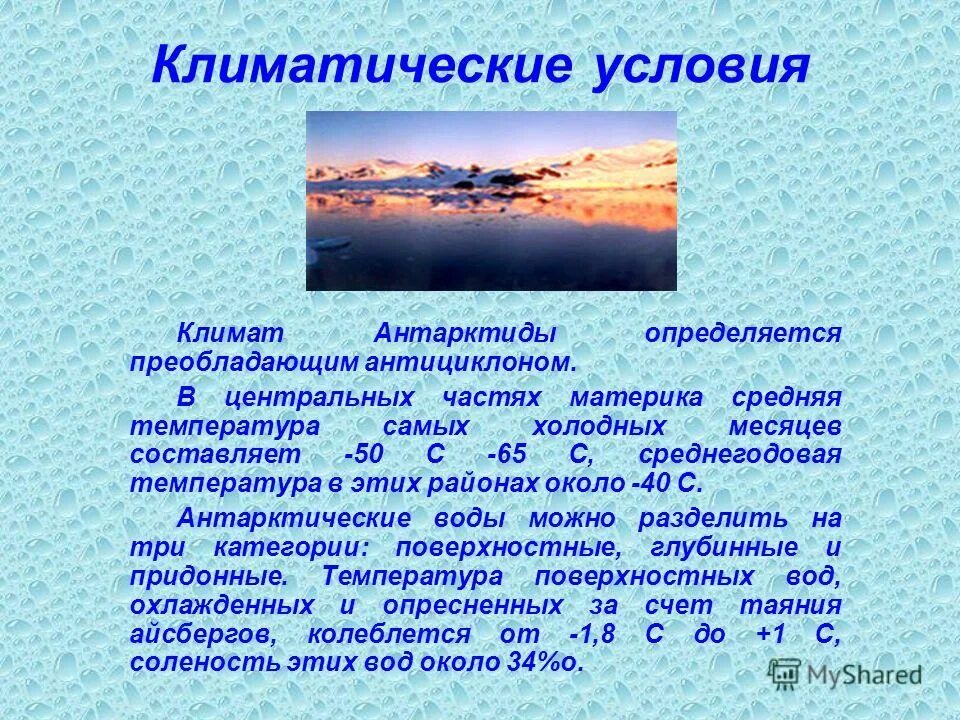 Климатические условия

Климат Антарктиды определяется преобладающим антициклоном.

В центральных частях материка средняя температура самых холодных месяцев составляет -50 С -65 С, среднегодовая температура в этих районах около -40 С.

Антарктические воды можно разделить на три категории: поверхностные, глубинные и придонные. Температура поверхностных вод, охлажденных и опресненных за счет таяния айсбергов, колеблется от -1,8 С до +1 С, соленость этих вод около 34%о.

MyShared